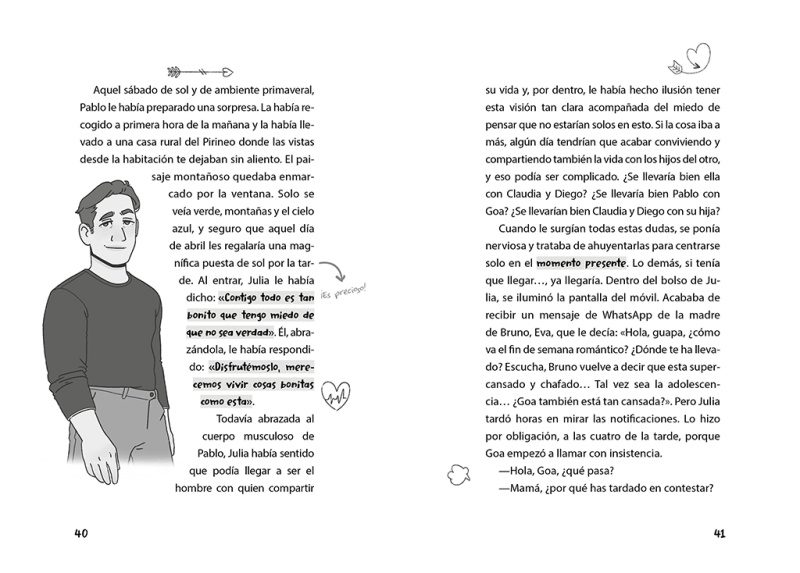 Aquel sábado de sol y de ambiente primaveral, Pablo le había preparado una sorpresa. La había recogido a primera hora de la mañana y la había llevado a una casa rural del Pirineo donde las vistas desde la habitación te dejaban sin aliento. El paisaje montañoso quedaba enmarcado por la ventana. Solo se veía verde, montañas y el cielo azul, y seguro que aquel día de abril les regalaría una magnífica puesta de sol por la tarde. Al entrar, Julia le había dicho: «Contigo todo es tan bonito que tengo miedo de que no sea verdad». Él, abrazándola, le había respondido: «Disfrutémoslo, merecemos vivir cosas bonitas como esta».

¡Es precioso!

Todavía abrazada al cuerpo musculoso de Pablo, Julia había sentido que podía llegar a ser el hombre con quien compartir

40

su vida y, por dentro, le había hecho ilusión tener esta visión tan clara acompañada del miedo de pensar que no estarían solos en esto. Si la cosa iba a más, algún día tendrían que acabar conviviendo y compartiendo también la vida con los hijos del otro, y eso podía ser complicado. ¿Se llevaría bien ella con Claudia y Diego? ¿Se llevaría bien Pablo con Goa? ¿Se llevarían bien Claudia y Diego con su hija?

Cuando le surgían todas estas dudas, se ponía nerviosa y trataba de ahuyentarlas para centrarse solo en el momento presente. Lo demás, si tenía que llegar…, ya llegaría. Dentro del bolso de Julia, se iluminó la pantalla del móvil. Acababa de recibir un mensaje de WhatsApp de la madre de Bruno, Eva, que le decía: «Hola, guapa, ¿cómo va el fin de semana romántico? ¿Dónde te ha llevado? Escucha, Bruno vuelve a decir que esta supercansado y chafado… Tal vez sea la adolescencia… ¿Goa también está tan cansada?». Pero Julia tardó horas en mirar las notificaciones. Lo hizo por obligación, a las cuatro de la tarde, porque Goa empezó a llamar con insistencia.

—Hola, Goa, ¿qué pasa?

—Mamá, ¿por qué has tardado en contestar?

41